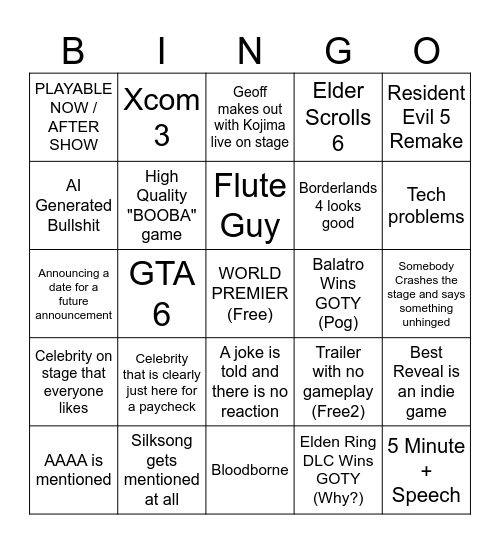 | B | I | N | G | O |
|---|---|---|---|---|
| PLAYABLE NOW / AFTER SHOW | Xcom 3 | Geoff makes out with Kojima live on stage | Elder Scrolls 6 | Resident Evil 5 Remake |
| AI Generated Bullshit | High Quality "BOOBA" game | Flute Guy | Borderlands 4 looks good | Tech problems |
| Announcing a date for a future announcement | GTA 6 | WORLD PREMIER (Free) | Balatro Wins GOTY (Pog) | Somebody Crashes the stage and says something unhinged |
| Celebrity on stage that everyone likes | Celebrity that is clearly just here for a paycheck | A joke is told and there is no reaction | Trailer with no gameplay (Free2) | Best Reveal is an indie game |
| AAAA is mentioned | Silksong gets mentioned at all | Bloodborne | Elden Ring DLC Wins GOTY (Why?) | 5 Minute + Speech |